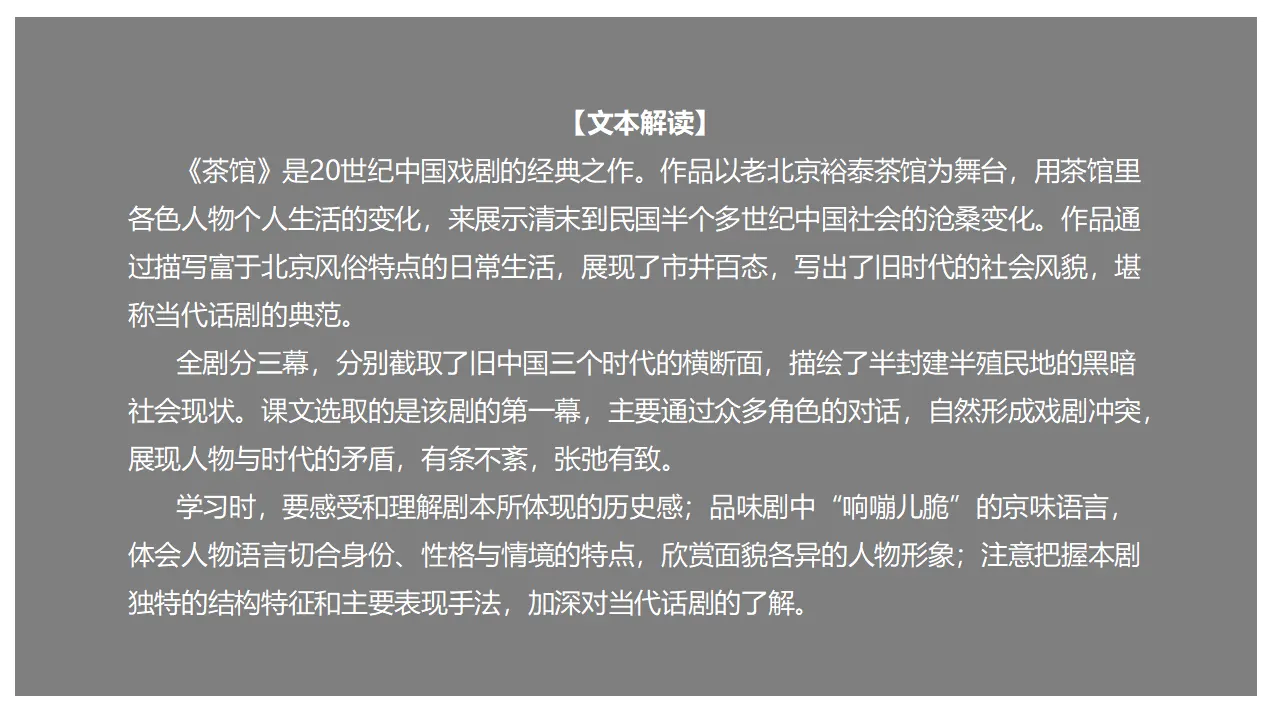 【文本解读】

《茶馆》是20世纪中国戏剧的经典之作。作品以老北京裕泰茶馆为舞台，用茶馆里各色人物个人生活的变化，来展示清末到民国半个多世纪中国社会的沧桑变化。作品通过描写富于北京风俗特点的日常生活，展现了市井百态，写出了旧时代的社会风貌，堪称当代话剧的典范。

全剧分三幕，分别截取了旧中国三个时代的横断面，描绘了半封建半殖民地的黑暗社会现状。课文选取的是该剧的第一幕，主要通过众多角色的对话，自然形成戏剧冲突，展现人物与时代的矛盾，有条不紊，张弛有致。

学习时，要感受和理解剧本所体现的历史感；品味剧中“响嘣儿脆”的京味语言，体会人物语言切合身份、性格与情境的特点，欣赏面貌各异的人物形象；注意把握本剧独特的结构特征和主要表现手法，加深对当代话剧的了解。